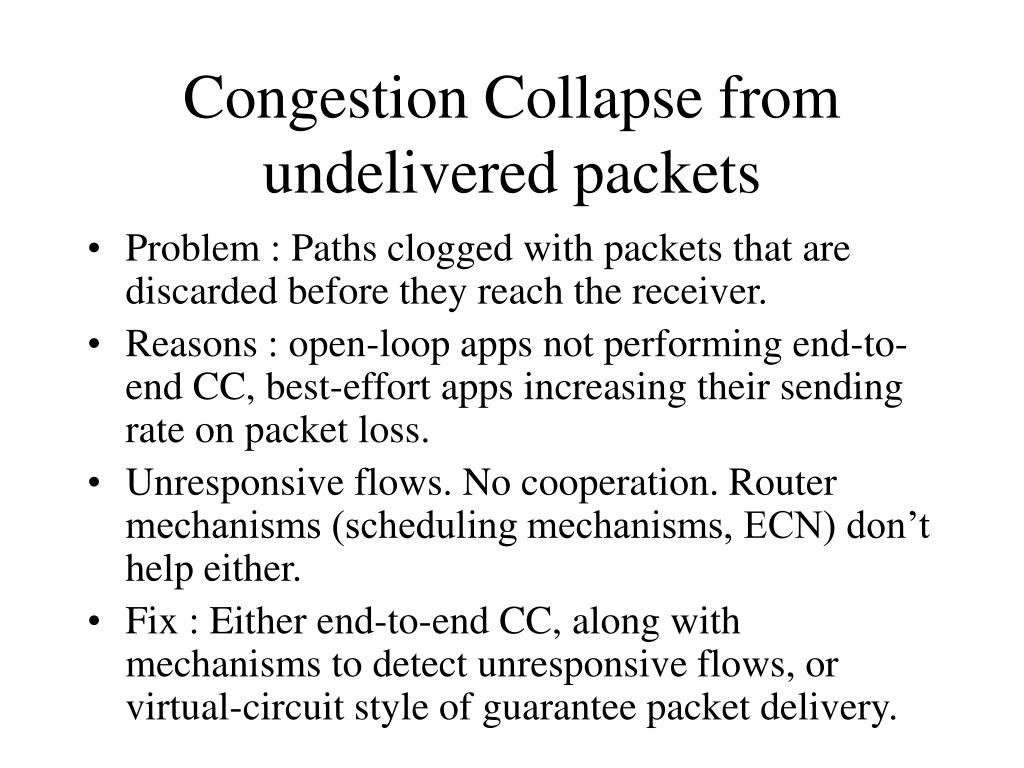 Congestion Collapse from undelivered packets

• Problem : Paths clogged with packets that are discarded before they reach the receiver.
• Reasons : open-loop apps not performing end-to-end CC, best-effort apps increasing their sending rate on packet loss.
• Unresponsive flows. No cooperation. Router mechanisms (scheduling mechanisms, ECN) don’t help either.
• Fix : Either end-to-end CC, along with mechanisms to detect unresponsive flows, or virtual-circuit style of guarantee packet delivery.